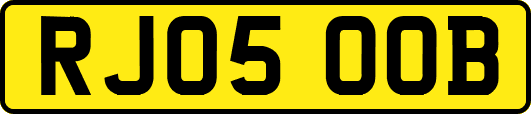 RJ05 OOB